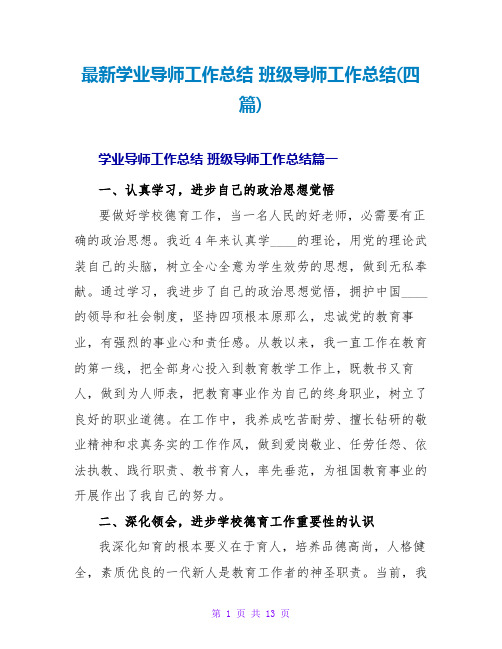 最新学业导师工作总结 班级导师工作总结(四篇)

学业导师工作总结 班级导师工作总结篇一

一、认真学习，进步自己的政治思想觉悟

要做好学校德育工作，当一名人民的好老师，必需要有正确的政治思想。我近4年来认真学____的理论，用党的理论武装自己的头脑，树立全心全意为学生效劳的思想，做到无私奉献。通过学习，我进步了自己的政治思想觉悟，拥护中国____的领导和社会制度，坚持四项根本原那么，忠诚党的教育事业，有强烈的事业心和责任感。从教以来，我一直工作在教育的第一线，把全部身心投入到教育教学工作上，既教书又育人，做到为人师表，把教育事业作为自己的终身职业，树立了良好的职业道德。在工作中，我养成吃苦耐劳、擅长钻研的敬业精神和求真务实的工作作风，做到爱岗敬业、任劳任怨、依法执教、践行职责、教书育人，率先垂范，为祖国教育事业的开展作出了我自己的努力。

二、深化领会，进步学校德育工作重要性的认识

我深化知育的根本要义在于育人，培养品德高尚，人格健全，素质优良的一代新人是教育工作者的神圣职责。当前，我

第 1 页 共 13 页